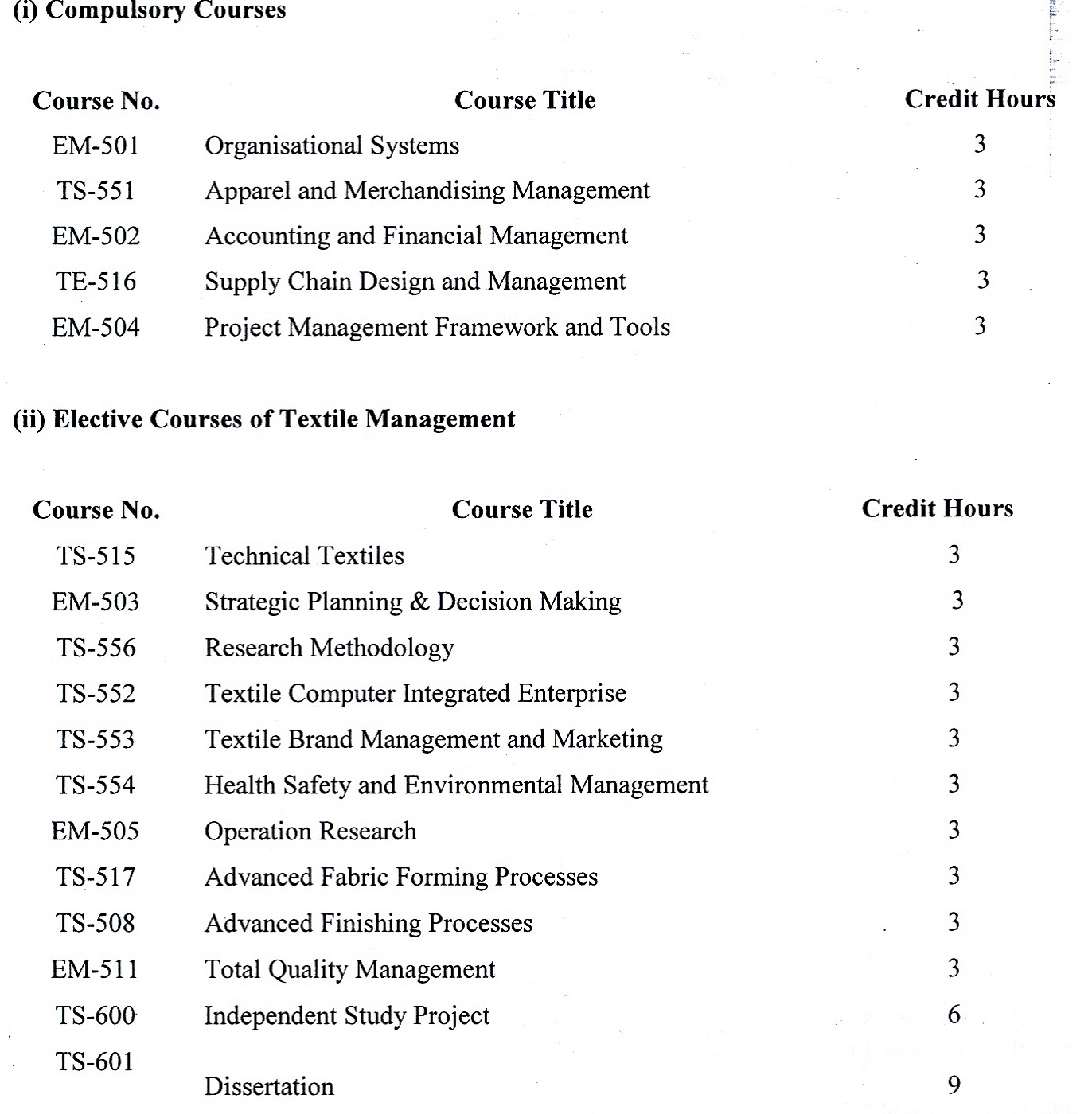 (i) Compulsory Courses

| Course No. | Course Title | Credit Hours |
|---|---|---|
| EM-501 | Organisational Systems | 3 |
| TS-551 | Apparel and Merchandising Management | 3 |
| EM-502 | Accounting and Financial Management | 3 |
| TE-516 | Supply Chain Design and Management | 3 |
| EM-504 | Project Management Framework and Tools | 3 |

(ii) Elective Courses of Textile Management

| Course No. | Course Title | Credit Hours |
|---|---|---|
| TS-515 | Technical Textiles | 3 |
| EM-503 | Strategic Planning & Decision Making | 3 |
| TS-556 | Research Methodology | 3 |
| TS-552 | Textile Computer Integrated Enterprise | 3 |
| TS-553 | Textile Brand Management and Marketing | 3 |
| TS-554 | Health Safety and Environmental Management | 3 |
| EM-505 | Operation Research | 3 |
| TS-517 | Advanced Fabric Forming Processes | 3 |
| TS-508 | Advanced Finishing Processes | 3 |
| EM-511 | Total Quality Management | 3 |
| TS-600 | Independent Study Project | 6 |
| TS-601 | Dissertation | 9 |